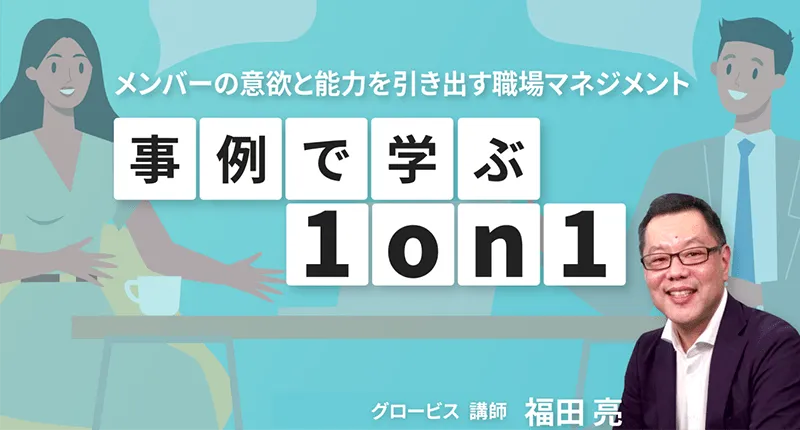 メンバーの意欲と能力を引き出す職場マネジメント

事例で学ぶ
1on1

グロービス 講師 福田 亮